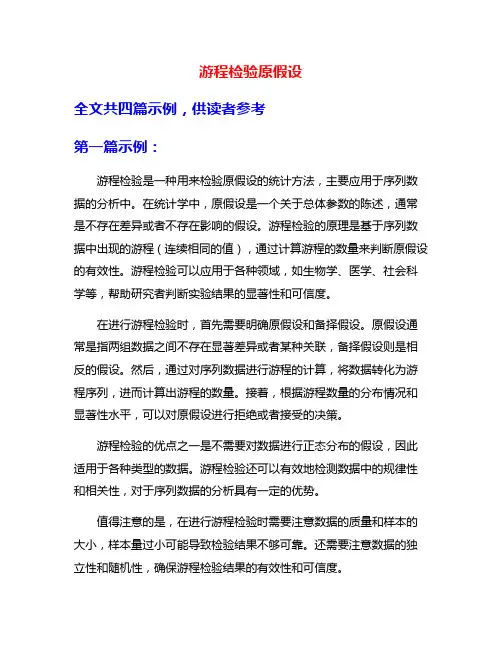 游程检验原假设

全文共四篇示例，供读者参考

第一篇示例：

游程检验是一种用来检验原假设的统计方法，主要应用于序列数据的分析中。在统计学中，原假设是一个关于总体参数的陈述，通常是不存在差异或者不存在影响的假设。游程检验的原理是基于序列数据中出现的游程（连续相同的值），通过计算游程的数量来判断原假设的有效性。游程检验可以应用于各种领域，如生物学、医学、社会科学等，帮助研究者判断实验结果的显著性和可信度。

在进行游程检验时，首先需要明确原假设和备择假设。原假设通常是指两组数据之间不存在显著差异或者某种关联，备择假设则是相反的假设。然后，通过对序列数据进行游程的计算，将数据转化为游程序列，进而计算出游程的数量。接着，根据游程数量的分布情况和显著性水平，可以对原假设进行拒绝或者接受的决策。

游程检验的优点之一是不需要对数据进行正态分布的假设，因此适用于各种类型的数据。游程检验还可以有效地检测数据中的规律性和相关性，对于序列数据的分析具有一定的优势。

值得注意的是，在进行游程检验时需要注意数据的质量和样本的大小，样本量过小可能导致检验结果不够可靠。还需要注意数据的独立性和随机性，确保游程检验结果的有效性和可信度。